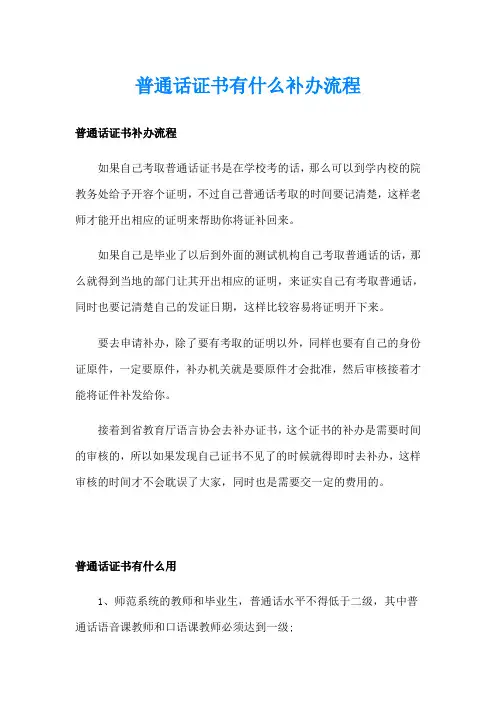 普通话证书有什么补办流程

普通话证书补办流程

如果自己考取普通话证书是在学校考的话，那么可以到学内校的院教务处给予开容个证明，不过自己普通话考取的时间要记清楚，这样老师才能开出相应的证明来帮助你将证补回来。

如果自己是毕业了以后到外面的测试机构自己考取普通话的话，那么就得到当地的部门让其开出相应的证明，来证实自己有考取普通话，同时也要记清楚自己的发证日期，这样比较容易将证明开下来。

要去申请补办，除了要有考取的证明以外，同样也要有自己的身份证原件，一定要原件，补办机关就是要原件才会批准，然后审核接着才能将证件补发给你。

接着到省教育厅语言协会去补办证书，这个证书的补办是需要时间的审核的，所以如果发现自己证书不见了的时候就得即时去补办，这样审核的时间才不会耽误了大家，同时也是需要交一定的费用的。

普通话证书有什么用

1、师范系统的教师和毕业生，普通话水平不得低于二级，其中普通话语音课教师和口语课教师必须达到一级;